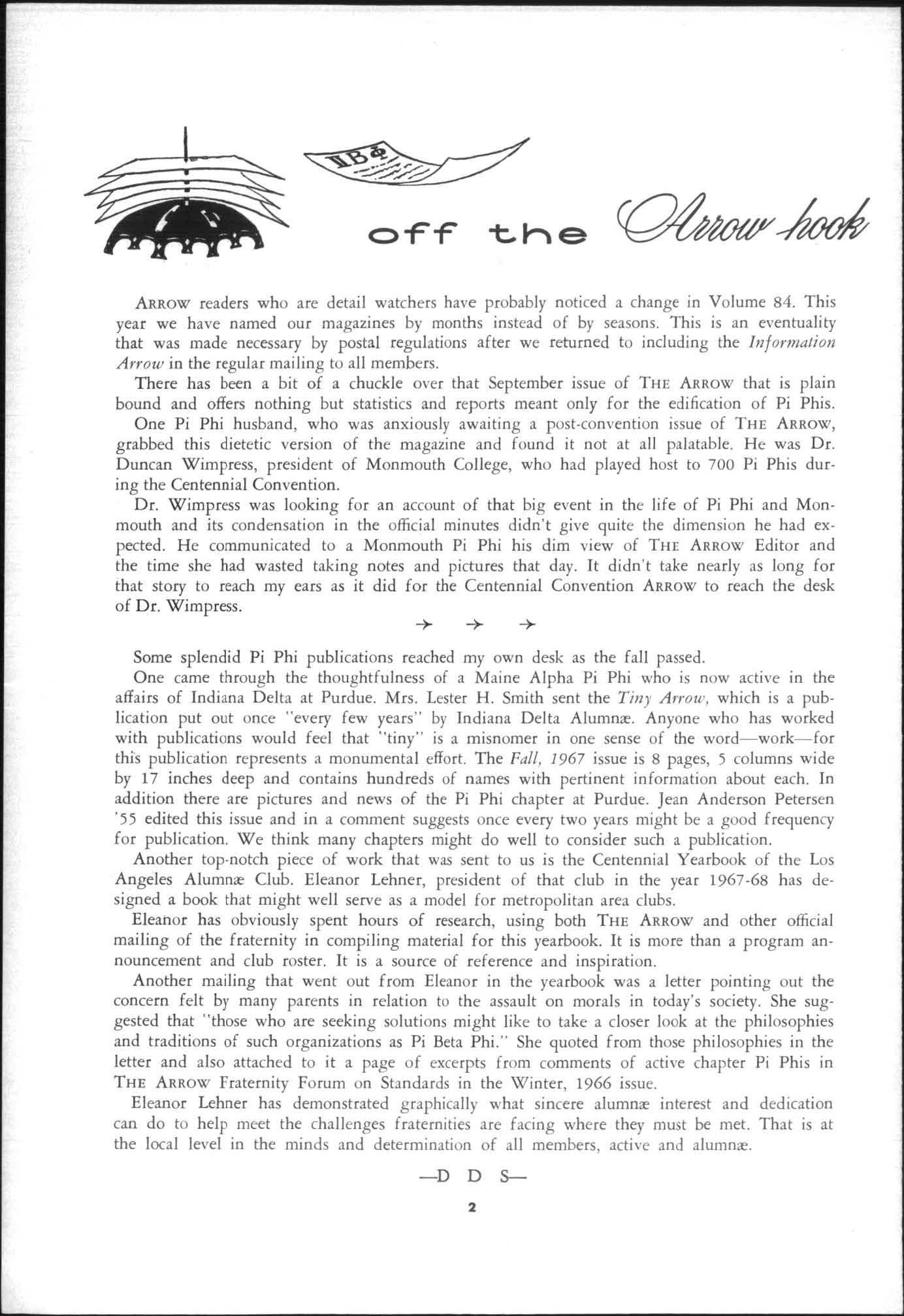 ΠΒΦ

off the Arrow hook

ARROW readers who are detail watchers have probably noticed a change in Volume 84. This year we have named our magazines by months instead of by seasons. This is an eventuality that was made necessary by postal regulations after we returned to including the Information Arrow in the regular mailing to all members.

There has been a bit of a chuckle over that September issue of THE ARROW that is plain bound and offers nothing but statistics and reports meant only for the edification of Pi Phis.

One Pi Phi husband, who was anxiously awaiting a post-convention issue of THE ARROW, grabbed this dietetic version of the magazine and found it not at all palatable. He was Dr. Duncan Wimpress, president of Monmouth College, who had played host to 700 Pi Phis during the Centennial Convention.

Dr. Wimpress was looking for an account of that big event in the life of Pi Phi and Monmouth and its condensation in the official minutes didn't give quite the dimension he had expected. He communicated to a Monmouth Pi Phi his dim view of THE ARROW Editor and the time she had wasted taking notes and pictures that day. It didn't take nearly as long for that story to reach my ears as it did for the Centennial Convention ARROW to reach the desk of Dr. Wimpress.

→ → →

Some splendid Pi Phi publications reached my own desk as the fall passed.

One came through the thoughtfulness of a Maine Alpha Pi Phi who is now active in the affairs of Indiana Delta at Purdue. Mrs. Lester H. Smith sent the Tiny Arrow, which is a publication put out once "every few years" by Indiana Delta Alumnæ. Anyone who has worked with publications would feel that "tiny" is a misnomer in one sense of the word—work—for this publication represents a monumental effort. The Fall, 1967 issue is 8 pages, 5 columns wide by 17 inches deep and contains hundreds of names with pertinent information about each. In addition there are pictures and news of the Pi Phi chapter at Purdue. Jean Anderson Petersen '55 edited this issue and in a comment suggests once every two years might be a good frequency for publication. We think many chapters might do well to consider such a publication.

Another top-notch piece of work that was sent to us is the Centennial Yearbook of the Los Angeles Alumnæ Club. Eleanor Lehner, president of that club in the year 1967-68 has designed a book that might well serve as a model for metropolitan area clubs.

Eleanor has obviously spent hours of research, using both THE ARROW and other official mailing of the fraternity in compiling material for this yearbook. It is more than a program announcement and club roster. It is a source of reference and inspiration.

Another mailing that went out from Eleanor in the yearbook was a letter pointing out the concern felt by many parents in relation to the assault on morals in today's society. She suggested that "those who are seeking solutions might like to take a closer look at the philosophies and traditions of such organizations as Pi Beta Phi." She quoted from those philosophies in the letter and also attached to it a page of excerpts from comments of active chapter Pi Phis in THE ARROW Fraternity Forum on Standards in the Winter, 1966 issue.

Eleanor Lehner has demonstrated graphically what sincere alumnæ interest and dedication can do to help meet the challenges fraternities are facing where they must be met. That is at the local level in the minds and determination of all members, active and alumnæ.

—D D S—

2